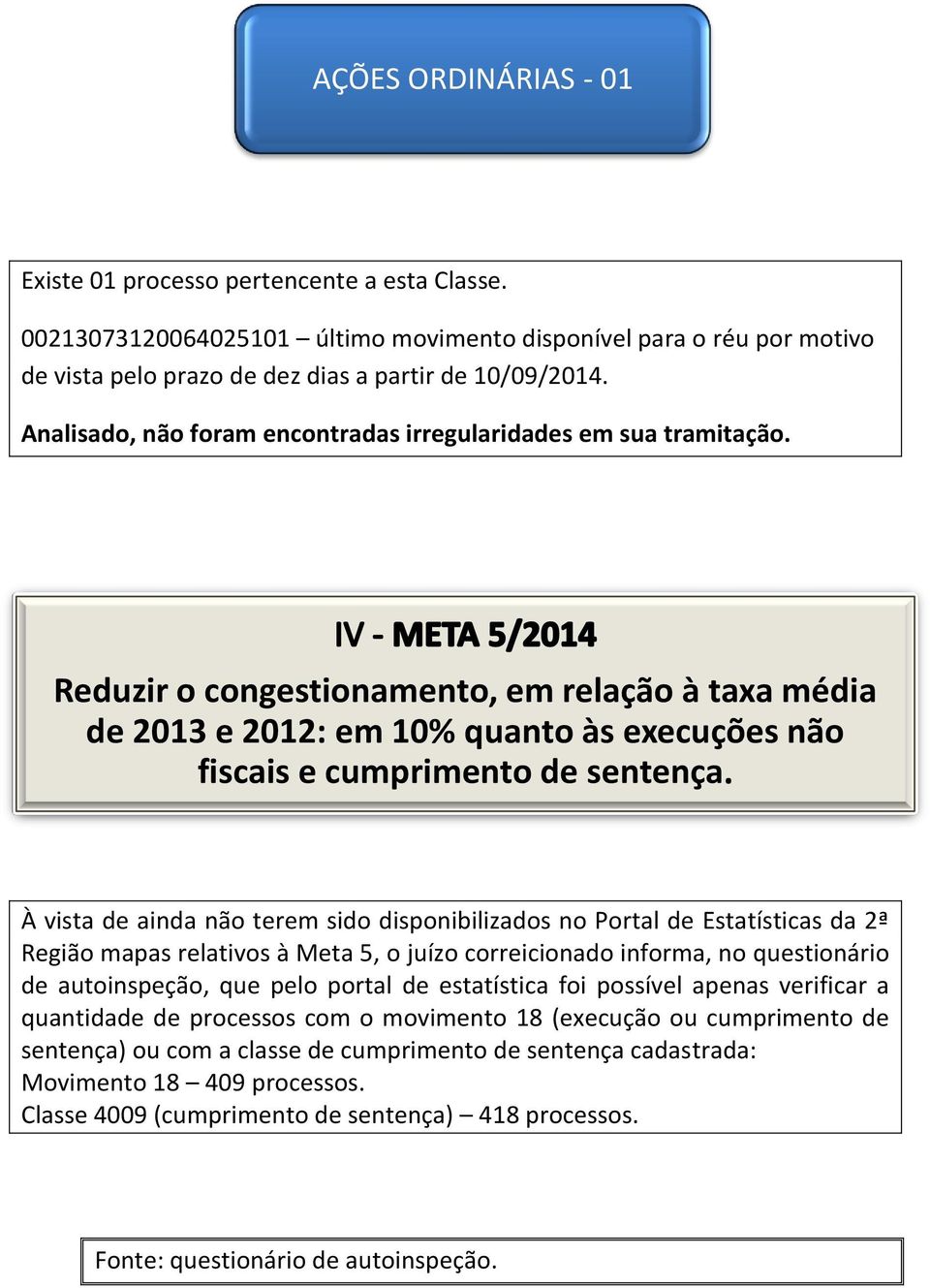 AÇÕES ORDINÁRIAS - 01

Existe 01 processo pertencente a esta Classe.

00213073120064025101 – último movimento disponível para o réu por motivo de vista pelo prazo de dez dias a partir de 10/09/2014.

Analisado, não foram encontradas irregularidades em sua tramitação.

IV - META 5/2014

Reduzir o congestionamento, em relação à taxa média de 2013 e 2012: em 10% quanto às execuções não fiscais e cumprimento de sentença.

À vista de ainda não terem sido disponibilizados no Portal de Estatísticas da 2ª Região mapas relativos à Meta 5, o juízo correicionado informa, no questionário de autoinspeção, que pelo portal de estatística foi possível apenas verificar a quantidade de processos com o movimento 18 (execução ou cumprimento de sentença) ou com a classe de cumprimento de sentença cadastrada:
Movimento 18 – 409 processos.
Classe 4009 (cumprimento de sentença) – 418 processos.

Fonte: questionário de autoinspeção.